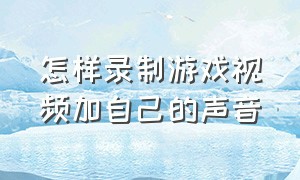 怎样录制游戏视频加自己的声音